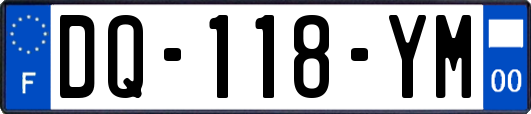 F

DQ-118-YM

00